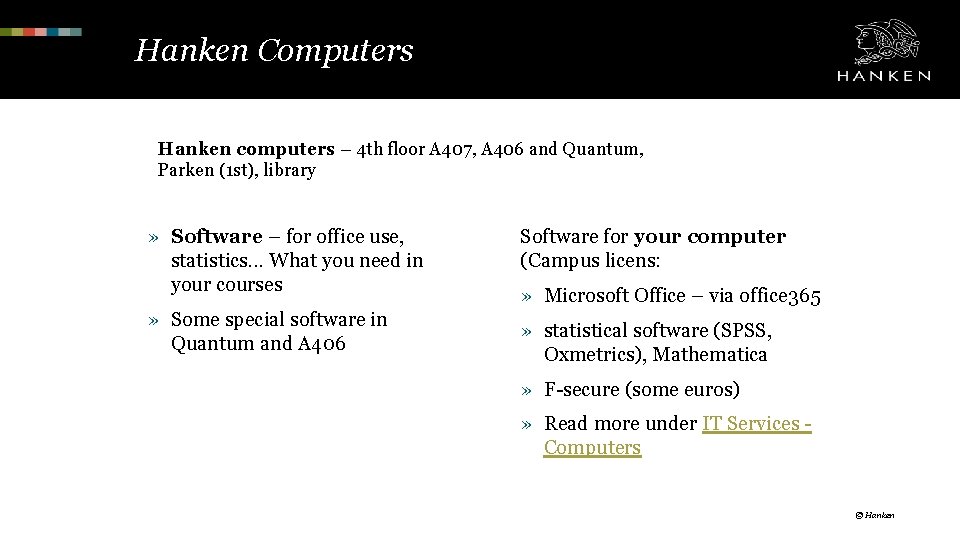 Hanken Computers

HANKEN

Hanken computers – 4th floor A407, A406 and Quantum, Parken (1st), library

» Software – for office use, statistics… What you need in your courses

» Some special software in Quantum and A406

Software for your computer (Campus licens:

» Microsoft Office – via office365

» statistical software (SPSS, Oxmetrics), Mathematica

» F-secure (some euros)

» Read more under IT Services - Computers

© Hanken